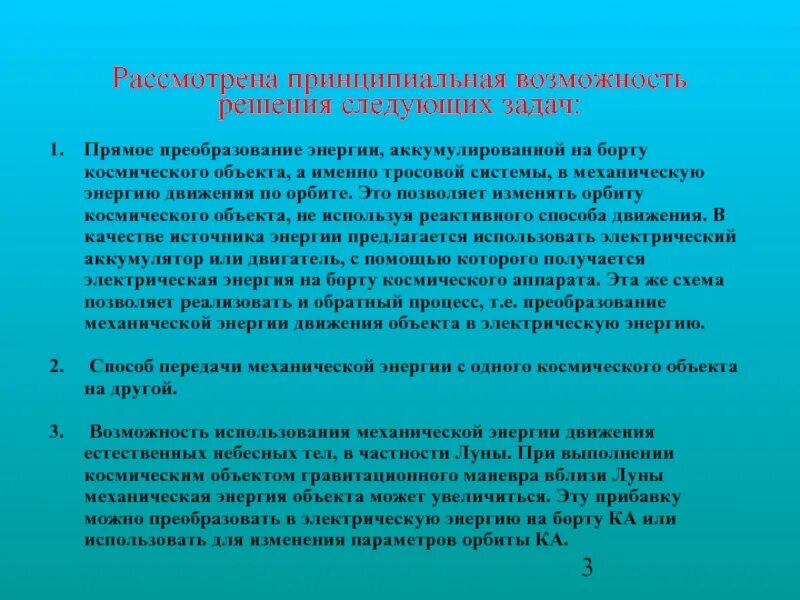 Рассмотрена принципиальная возможность решения следующих задач:

1. Прямое преобразование энергии, аккумулированной на борту космического объекта, а именно тросовой системы, в механическую энергию движения по орбите. Это позволяет изменять орбиту космического объекта, не используя реактивного способа движения. В качестве источника энергии предлагается использовать электрический аккумулятор или двигатель, с помощью которого получается электрическая энергия на борту космического аппарата. Эта же схема позволяет реализовать и обратный процесс, т.е. преобразование механической энергии движения объекта в электрическую энергию.

2. Способ передачи механической энергии с одного космического объекта на другой.

3. Возможность использования механической энергии движения естественных небесных тел, в частности Луны. При выполнении космическим объектом гравитационного маневра вблизи Луны механическая энергия объекта может увеличиться. Эту прибавку можно преобразовать в электрическую энергию на борту КА или использовать для изменения параметров орбиты КА.

3